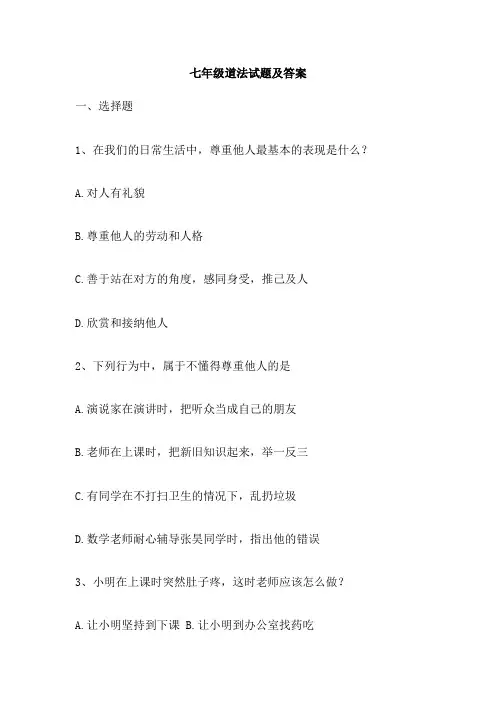 七年级道法试题及答案

一、选择题

1、在我们的日常生活中，尊重他人最基本的表现是什么？

A.对人有礼貌

B.尊重他人的劳动和人格

C.善于站在对方的角度，感同身受，推己及人

D.欣赏和接纳他人

2、下列行为中，属于不懂得尊重他人的是

A.演说家在演讲时，把听众当成自己的朋友

B.老师在上课时，把新旧知识起来，举一反三

C.有同学在不打扫卫生的情况下，乱扔垃圾

D.数学老师耐心辅导张昊同学时，指出他的错误

3、小明在上课时突然肚子疼，这时老师应该怎么做？

A.让小明坚持到下课 B.让小明到办公室找药吃